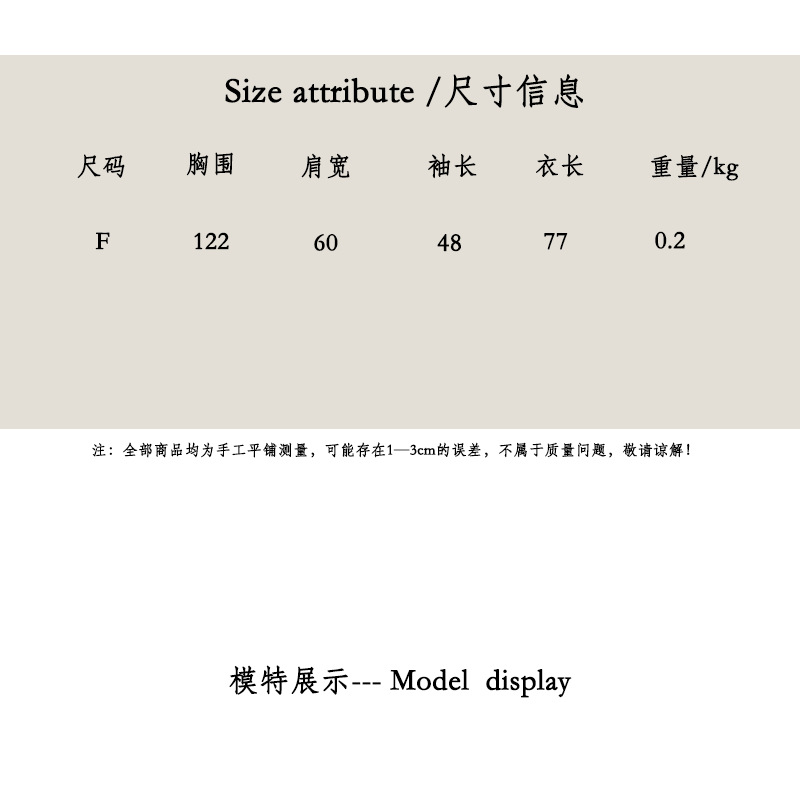 Size attribute /尺寸信息

| 尺码 | 胸围 | 肩宽 | 袖长 | 衣长 | 重量/kg |
|---|---|---|---|---|---|
| F | 122 | 60 | 48 | 77 | 0.2 |

注：全部商品均为手工平铺测量，可能存在1—3cm的误差，不属于质量问题，敬请谅解！

模特展示--- Model display